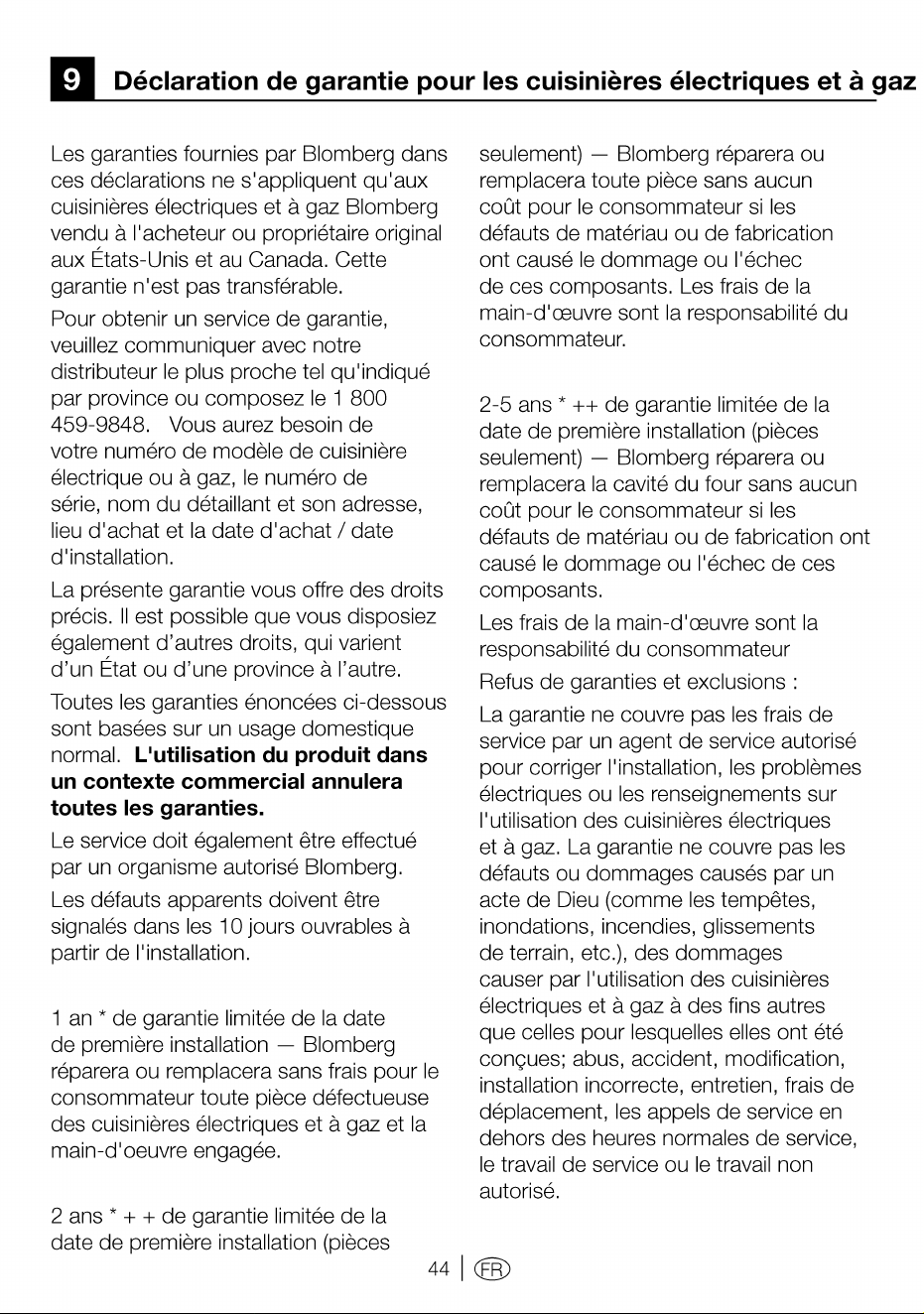 9 Déclaration de garantie pour les cuisinières électriques et à gaz

Les garanties fournies par Blomberg dans ces déclarations ne s'appliquent qu'aux cuisinières électriques et à gaz Blomberg vendu à l'acheteur ou propriétaire original aux États-Unis et au Canada. Cette garantie n'est pas transférable.

Pour obtenir un service de garantie, veuillez communiquer avec notre distributeur le plus proche tel qu'indiqué par province ou composez le 1 800 459-9848. Vous aurez besoin de votre numéro de modèle de cuisinière électrique ou à gaz, le numéro de série, nom du détaillant et son adresse, lieu d'achat et la date d'achat / date d'installation.

La présente garantie vous offre des droits précis. Il est possible que vous disposiez également d'autres droits, qui varient d'un État ou d'une province à l'autre.

Toutes les garanties énoncées ci-dessous sont basées sur un usage domestique normal. L'utilisation du produit dans un contexte commercial annulera toutes les garanties.

Le service doit également être effectué par un organisme autorisé Blomberg.

Les défauts apparents doivent être signalés dans les 10 jours ouvrables à partir de l'installation.

1 an * de garantie limitée de la date de première installation — Blomberg réparera ou remplacera sans frais pour le consommateur toute pièce défectueuse des cuisinières électriques et à gaz et la main-d'oeuvre engagée.

2 ans * + + de garantie limitée de la date de première installation (pièces seulement) — Blomberg réparera ou remplacera toute pièce sans aucun coût pour le consommateur si les défauts de matériau ou de fabrication ont causé le dommage ou l'échec de ces composants. Les frais de la main-d'œuvre sont la responsabilité du consommateur.

2-5 ans * ++ de garantie limitée de la date de première installation (pièces seulement) — Blomberg réparera ou remplacera la cavité du four sans aucun coût pour le consommateur si les défauts de matériau ou de fabrication ont causé le dommage ou l'échec de ces composants.

Les frais de la main-d'œuvre sont la responsabilité du consommateur

Refus de garanties et exclusions :

La garantie ne couvre pas les frais de service par un agent de service autorisé pour corriger l'installation, les problèmes électriques ou les renseignements sur l'utilisation des cuisinières électriques et à gaz. La garantie ne couvre pas les défauts ou dommages causés par un acte de Dieu (comme les tempêtes, inondations, incendies, glissements de terrain, etc.), des dommages causer par l'utilisation des cuisinières électriques et à gaz à des fins autres que celles pour lesquelles elles ont été conçues; abus, accident, modification, installation incorrecte, entretien, frais de déplacement, les appels de service en dehors des heures normales de service, le travail de service ou le travail non autorisé.

44 FR